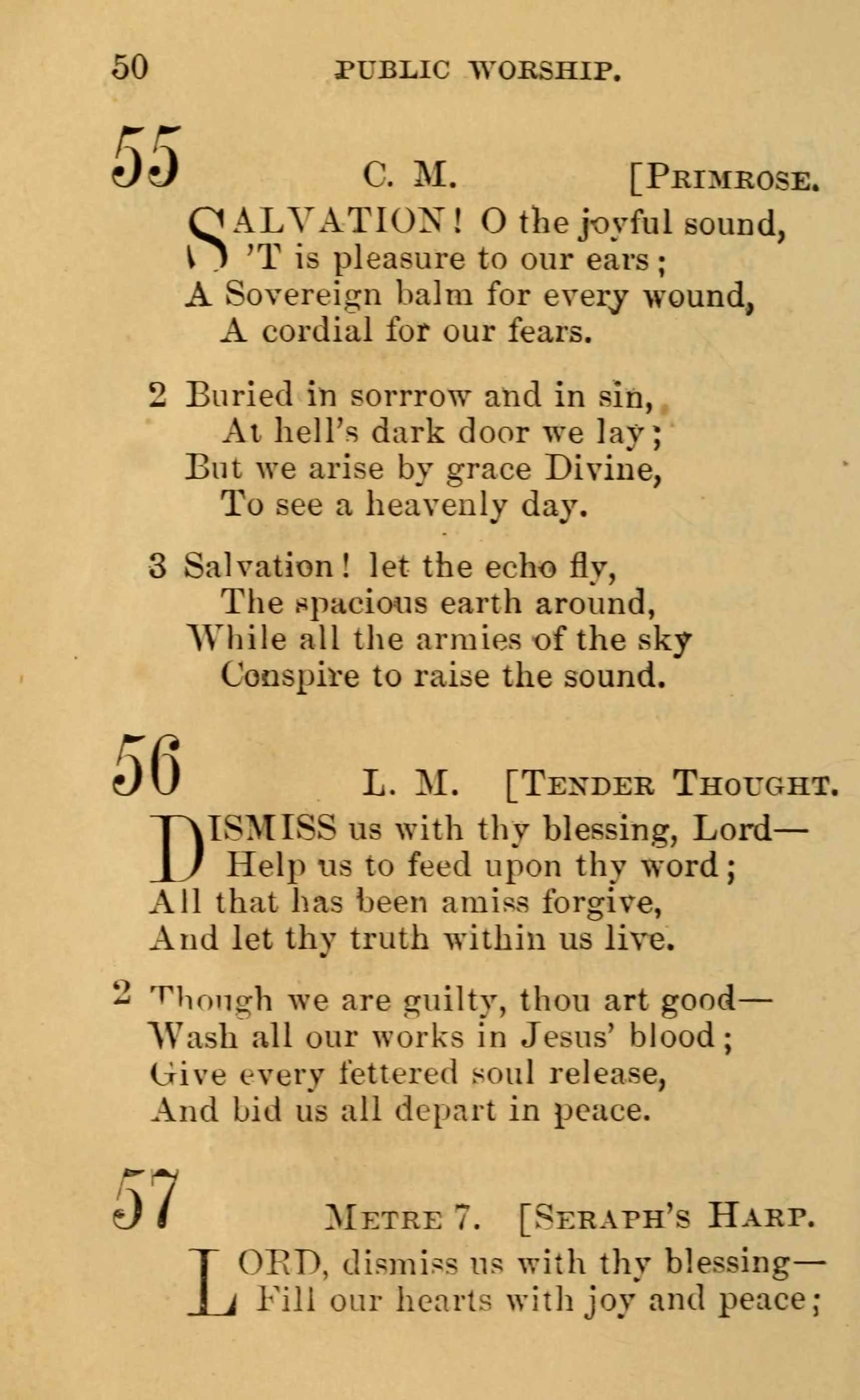 50 PUBLIC WORSHIP.

55 C. M. [PRIMROSE.

SALVATION! O the joyful sound,
'T is pleasure to our ears;
A Sovereign balm for every wound,
A cordial for our fears.

2 Buried in sorrrow and in sin,
At hell's dark door we lay;
But we arise by grace Divine,
To see a heavenly day.

3 Salvation! let the echo fly,
The spacious earth around,
While all the armies of the sky
Conspire to raise the sound.

56 L. M. [TENDER THOUGHT.

DISMISS us with thy blessing, Lord—
Help us to feed upon thy word;
All that has been amiss forgive,
And let thy truth within us live.

2 Though we are guilty, thou art good—
Wash all our works in Jesus' blood;
Give every fettered soul release,
And bid us all depart in peace.

57 METRE 7. [SERAPH'S HARP.

LORD, dismiss us with thy blessing—
Fill our hearts with joy and peace;